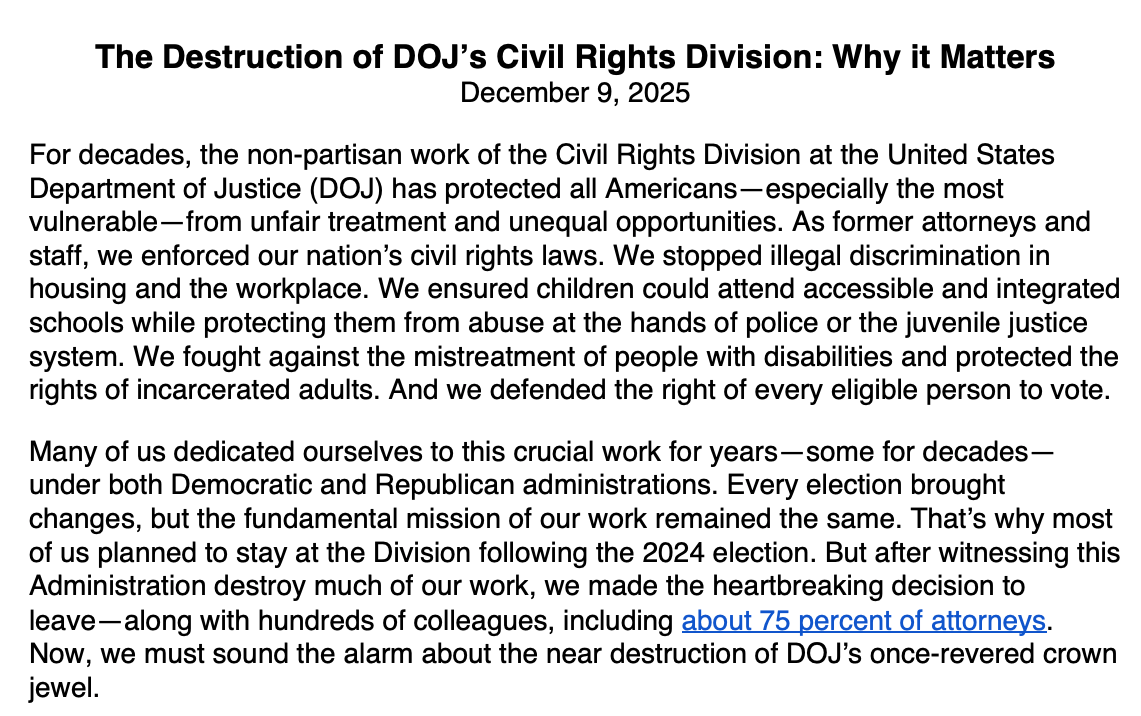 The Destruction of DOJ’s Civil Rights Division: Why it Matters
December 9, 2025

For decades, the non-partisan work of the Civil Rights Division at the United States Department of Justice (DOJ) has protected all Americans—especially the most vulnerable—from unfair treatment and unequal opportunities. As former attorneys and staff, we enforced our nation’s civil rights laws. We stopped illegal discrimination in housing and the workplace. We ensured children could attend accessible and integrated schools while protecting them from abuse at the hands of police or the juvenile justice system. We fought against the mistreatment of people with disabilities and protected the rights of incarcerated adults. And we defended the right of every eligible person to vote.

Many of us dedicated ourselves to this crucial work for years—some for decades—under both Democratic and Republican administrations. Every election brought changes, but the fundamental mission of our work remained the same. That’s why most of us planned to stay at the Division following the 2024 election. But after witnessing this Administration destroy much of our work, we made the heartbreaking decision to leave—along with hundreds of colleagues, including about 75 percent of attorneys. Now, we must sound the alarm about the near destruction of DOJ’s once-revered crown jewel.